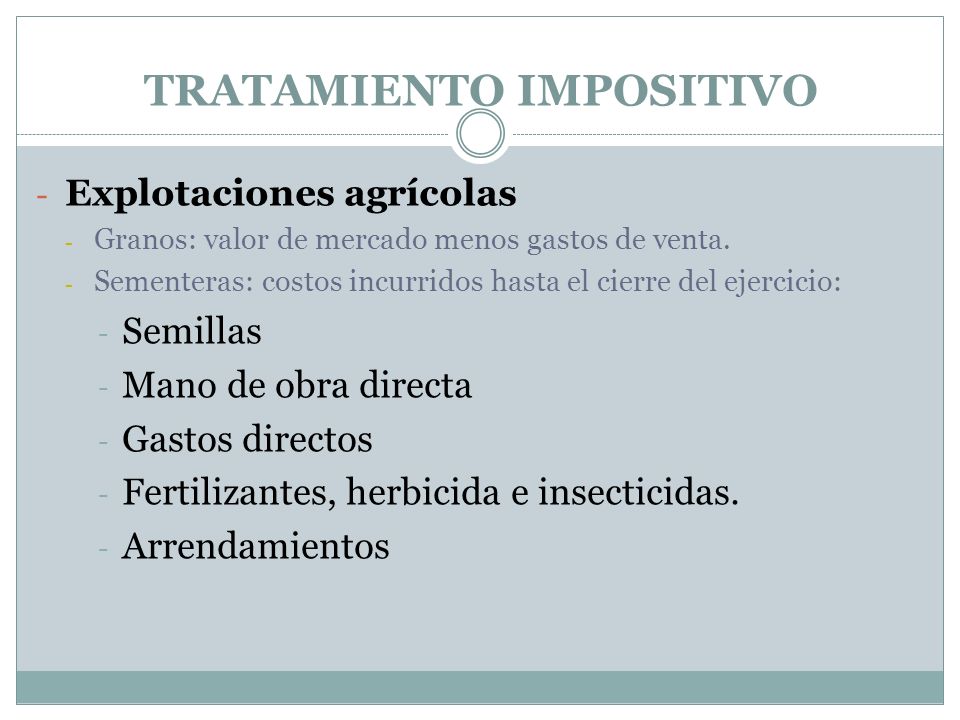 TRATAMIENTO IMPOSITIVO

- Explotaciones agrícolas
- Granos: valor de mercado menos gastos de venta.
- Sementeras: costos incurridos hasta el cierre del ejercicio:
- Semillas
- Mano de obra directa
- Gastos directos
- Fertilizantes, herbicida e insecticidas.
- Arrendamientos